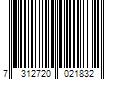 7 312720 021832